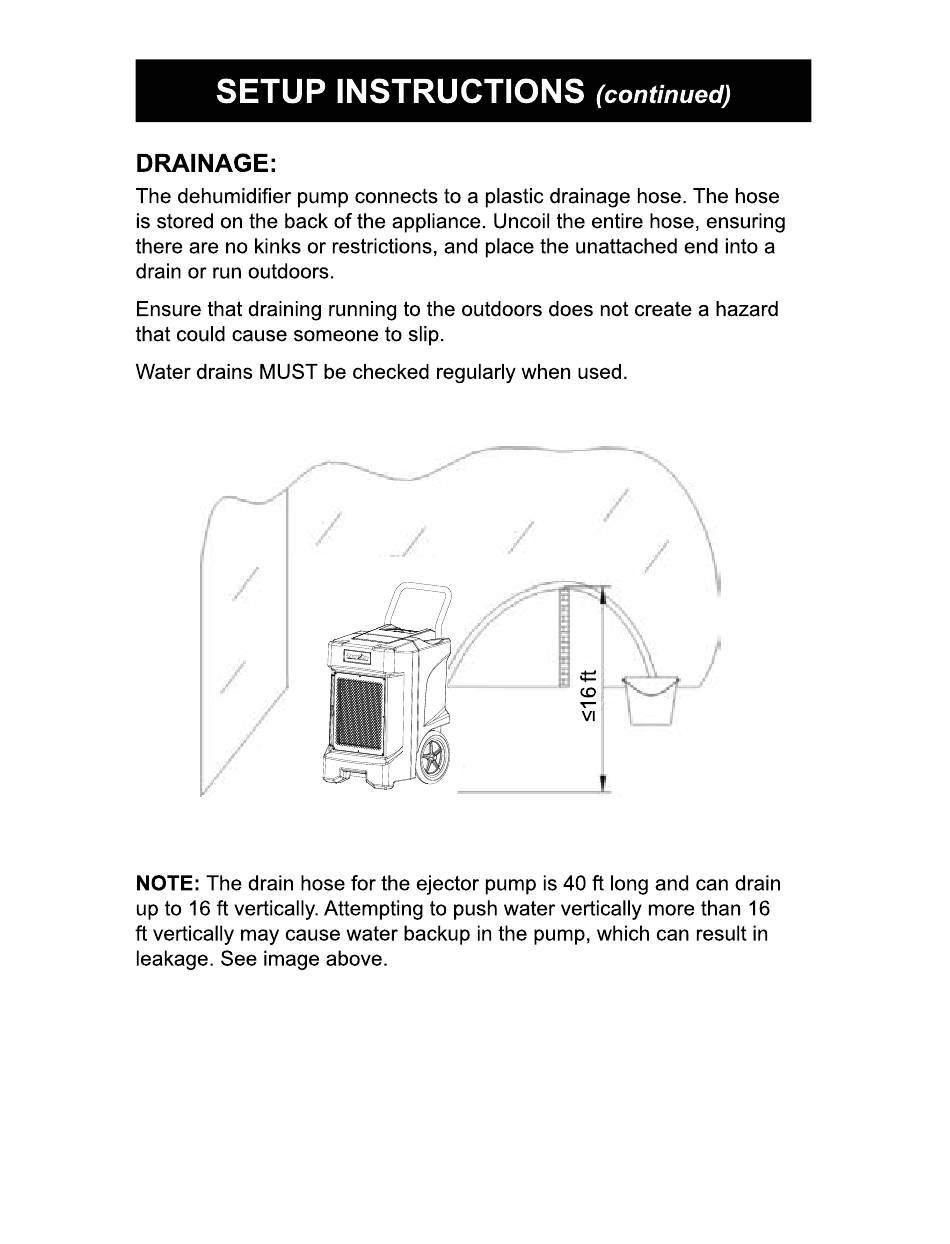 SETUP INSTRUCTIONS (continued)

DRAINAGE:
The dehumidifier pump connects to a plastic drainage hose. The hose is stored on the back of the appliance. Uncoil the entire hose, ensuring there are no kinks or restrictions, and place the unattached end into a drain or run outdoors.

Ensure that draining running to the outdoors does not create a hazard that could cause someone to slip.

Water drains MUST be checked regularly when used.

≤16 ft

NOTE: The drain hose for the ejector pump is 40 ft long and can drain up to 16 ft vertically. Attempting to push water vertically more than 16 ft vertically may cause water backup in the pump, which can result in leakage. See image above.